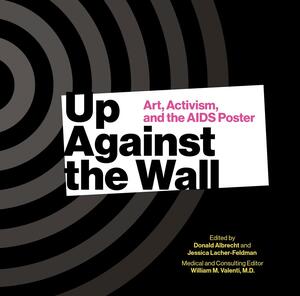 Up Against the Wall

Art, Activism, and the AIDS Poster

Edited by
Donald Albrecht and
Jessica Lacher-Feldman

Medical and Consulting Editor
William M. Valenti, M.D.